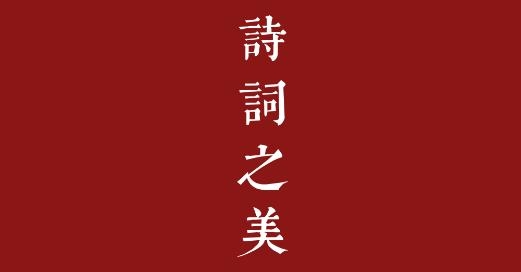 詩詞之美